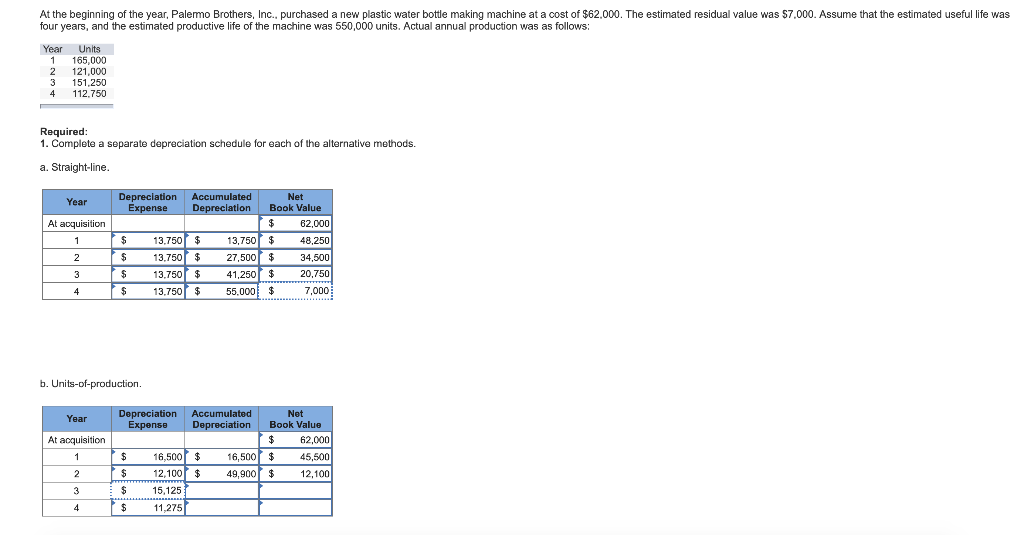 At the beginning of the year, Palermo Brothers, Inc., purchased a new plastic water bottle making machine at a cost of \$62,000. The estimated residual value was \$7,000. Assume that the estimated useful life was four years, and the estimated productive life of the machine was 550,000 units. Actual annual production was as follows:

| Year | Units |
|---|---|
| 1 | 165,000 |
| 2 | 121,000 |
| 3 | 151,250 |
| 4 | 112,750 |

Required:
1. Complete a separate depreciation schedule for each of the alternative methods.

a. Straight-line.

| Year | Depreciation Expense | Accumulated Depreciation | Net Book Value |
|---|---|---|---|
| At acquisition | | | \$ 62,000 |
| 1 | \$ 13,750 | \$ 13,750 | \$ 48,250 |
| 2 | \$ 13,750 | \$ 27,500 | \$ 34,500 |
| 3 | \$ 13,750 | \$ 41,250 | \$ 20,750 |
| 4 | \$ 13,750 | \$ 55,000 | \$ 7,000 |

b. Units-of-production.

| Year | Depreciation Expense | Accumulated Depreciation | Net Book Value |
|---|---|---|---|
| At acquisition | | | \$ 62,000 |
| 1 | \$ 16,500 | \$ 16,500 | \$ 45,500 |
| 2 | \$ 12,100 | \$ 49,900 | \$ 12,100 |
| 3 | \$ 15,125 | | |
| 4 | \$ 11,275 | | |